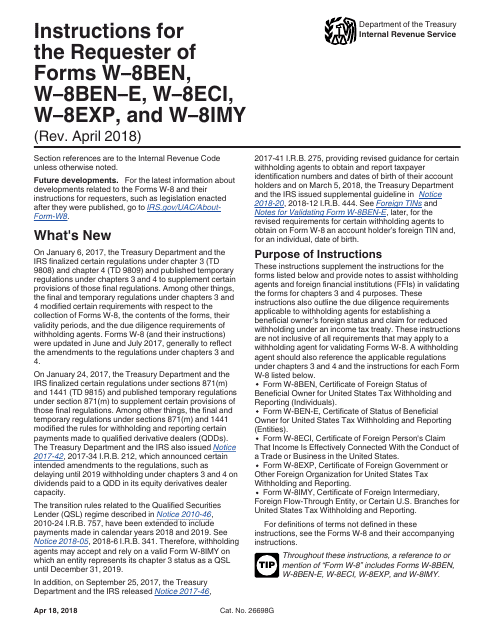 Instructions for the Requester of Forms W–8BEN, W–8BEN–E, W–8ECI, W–8EXP, and W–8IMY

(Rev. April 2018)

Department of the Treasury
Internal Revenue Service

Section references are to the Internal Revenue Code unless otherwise noted.

Future developments. For the latest information about developments related to the Forms W-8 and their instructions for requesters, such as legislation enacted after they were published, go to IRS.gov/UAC/About-Form-W8.

What's New

On January 6, 2017, the Treasury Department and the IRS finalized certain regulations under chapter 3 (TD 9808) and chapter 4 (TD 9809) and published temporary regulations under chapters 3 and 4 to supplement certain provisions of those final regulations. Among other things, the final and temporary regulations under chapters 3 and 4 modified certain requirements with respect to the collection of Forms W-8, the contents of the forms, their validity periods, and the due diligence requirements of withholding agents. Forms W-8 (and their instructions) were updated in June and July 2017, generally to reflect the amendments to the regulations under chapters 3 and 4.

On January 24, 2017, the Treasury Department and the IRS finalized certain regulations under sections 871(m) and 1441 (TD 9815) and published temporary regulations under section 871(m) to supplement certain provisions of those final regulations. Among other things, the final and temporary regulations under sections 871(m) and 1441 modified the rules for withholding and reporting certain payments made to qualified derivative dealers (QDDs). The Treasury Department and the IRS also issued Notice 2017-42, 2017-34 I.R.B. 212, which announced certain intended amendments to the regulations, such as delaying until 2019 withholding under chapters 3 and 4 on dividends paid to a QDD in its equity derivatives dealer capacity.

The transition rules related to the Qualified Securities Lender (QSL) regime described in Notice 2010-46, 2010-24 I.R.B. 757, have been extended to include payments made in calendar years 2018 and 2019. See Notice 2018-05, 2018-6 I.R.B. 341. Therefore, withholding agents may accept and rely on a valid Form W-8IMY on which an entity represents its chapter 3 status as a QSL until December 31, 2019.

In addition, on September 25, 2017, the Treasury Department and the IRS released Notice 2017-46, 2017-41 I.R.B. 275, providing revised guidance for certain withholding agents to obtain and report taxpayer identification numbers and dates of birth of their account holders and on March 5, 2018, the Treasury Department and the IRS issued supplemental guideline in Notice 2018-20, 2018-12 I.R.B. 444. See Foreign TINs and Notes for Validating Form W-8BEN-E, later, for the revised requirements for certain withholding agents to obtain on Form W-8 an account holder's foreign TIN and, for an individual, date of birth.

Purpose of Instructions

These instructions supplement the instructions for the forms listed below and provide notes to assist withholding agents and foreign financial institutions (FFIs) in validating the forms for chapters 3 and 4 purposes. These instructions also outline the due diligence requirements applicable to withholding agents for establishing a beneficial owner's foreign status and claim for reduced withholding under an income tax treaty. These instructions are not inclusive of all requirements that may apply to a withholding agent for validating Forms W-8. A withholding agent should also reference the applicable regulations under chapters 3 and 4 and the instructions for each Form W-8 listed below.

• Form W-8BEN, Certificate of Foreign Status of Beneficial Owner for United States Tax Withholding and Reporting (Individuals).
• Form W-BEN-E, Certificate of Status of Beneficial Owner for United States Tax Withholding and Reporting (Entities).
• Form W-8ECI, Certificate of Foreign Person's Claim That Income Is Effectively Connected With the Conduct of a Trade or Business in the United States.
• Form W-8EXP, Certificate of Foreign Government or Other Foreign Organization for United States Tax Withholding and Reporting.
• Form W-8IMY, Certificate of Foreign Intermediary, Foreign Flow-Through Entity, or Certain U.S. Branches for United States Tax Withholding and Reporting.

For definitions of terms not defined in these instructions, see the Forms W-8 and their accompanying instructions.

TIP Throughout these instructions, a reference to or mention of "Form W-8" includes Forms W-8BEN, W-8BEN-E, W-8ECI, W-8EXP, and W-8IMY.

Apr 18, 2018

Cat. No. 26698G